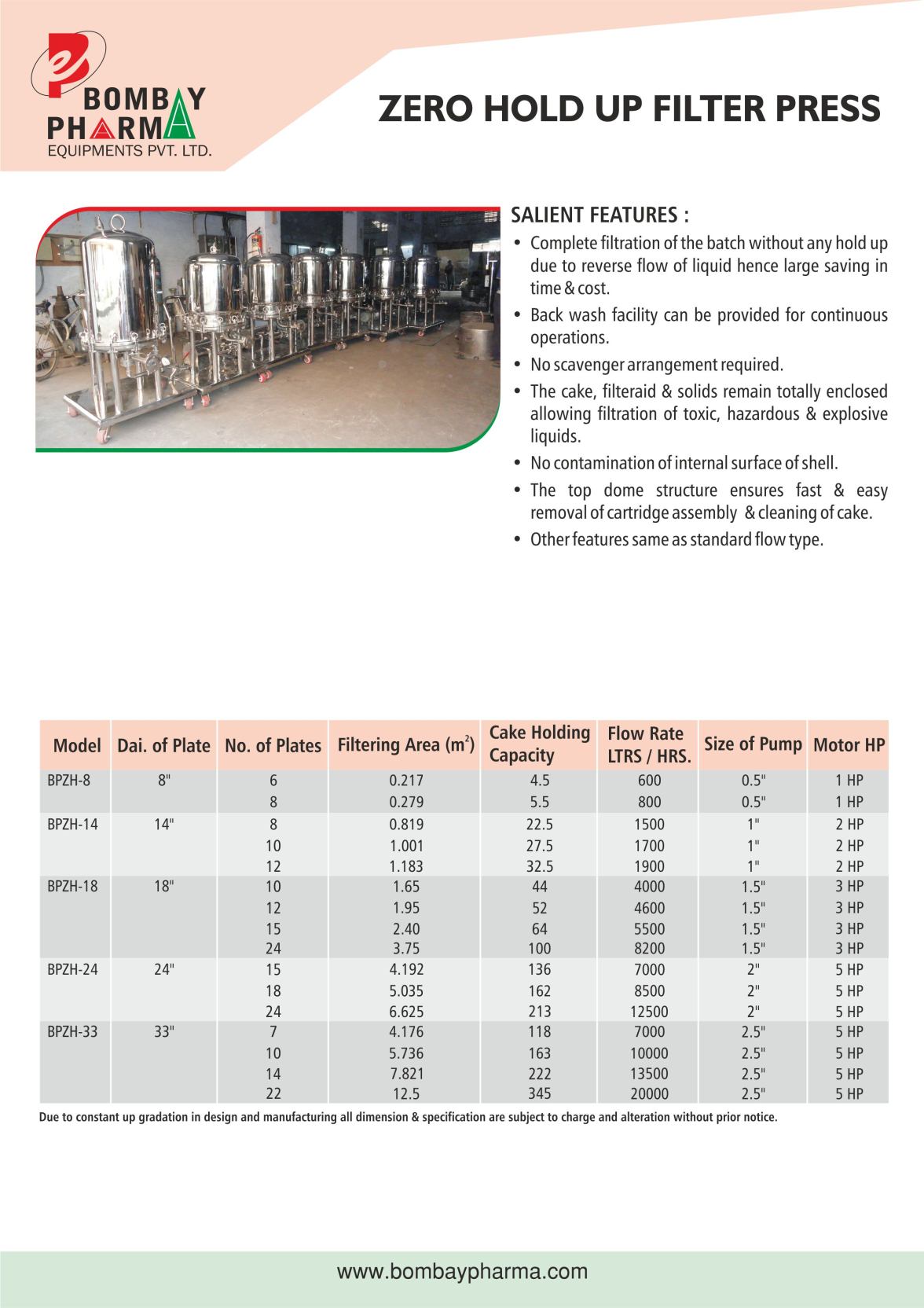 BOMBAY PHARMA
EQUIPMENTS PVT. LTD.

ZERO HOLD UP FILTER PRESS

SALIENT FEATURES :

• Complete filtration of the batch without any hold up due to reverse flow of liquid hence large saving in time & cost.

• Back wash facility can be provided for continuous operations.

• No scavenger arrangement required.

• The cake, filteraid & solids remain totally enclosed allowing filtration of toxic, hazardous & explosive liquids.

• No contamination of internal surface of shell.

• The top dome structure ensures fast & easy removal of cartridge assembly & cleaning of cake.

• Other features same as standard flow type.

| Model | Dai. of Plate | No. of Plates | Filtering Area ($m^2$) | Cake Holding Capacity | Flow Rate LTRS / HRS. | Size of Pump | Motor HP |
|---|---|---|---|---|---|---|---|
| BPZH-8 | 8" | 6 | 0.217 | 4.5 | 600 | 0.5" | 1 HP |
| | | 8 | 0.279 | 5.5 | 800 | 0.5" | 1 HP |
| BPZH-14 | 14" | 8 | 0.819 | 22.5 | 1500 | 1" | 2 HP |
| | | 10 | 1.001 | 27.5 | 1700 | 1" | 2 HP |
| | | 12 | 1.183 | 32.5 | 1900 | 1" | 2 HP |
| BPZH-18 | 18" | 10 | 1.65 | 44 | 4000 | 1.5" | 3 HP |
| | | 12 | 1.95 | 52 | 4600 | 1.5" | 3 HP |
| | | 15 | 2.40 | 64 | 5500 | 1.5" | 3 HP |
| | | 24 | 3.75 | 100 | 8200 | 1.5" | 3 HP |
| BPZH-24 | 24" | 15 | 4.192 | 136 | 7000 | 2" | 5 HP |
| | | 18 | 5.035 | 162 | 8500 | 2" | 5 HP |
| | | 24 | 6.625 | 213 | 12500 | 2" | 5 HP |
| BPZH-33 | 33" | 7 | 4.176 | 118 | 7000 | 2.5" | 5 HP |
| | | 10 | 5.736 | 163 | 10000 | 2.5" | 5 HP |
| | | 14 | 7.821 | 222 | 13500 | 2.5" | 5 HP |
| | | 22 | 12.5 | 345 | 20000 | 2.5" | 5 HP |

Due to constant up gradation in design and manufacturing all dimension & specification are subject to charge and alteration without prior notice.

www.bombaypharma.com